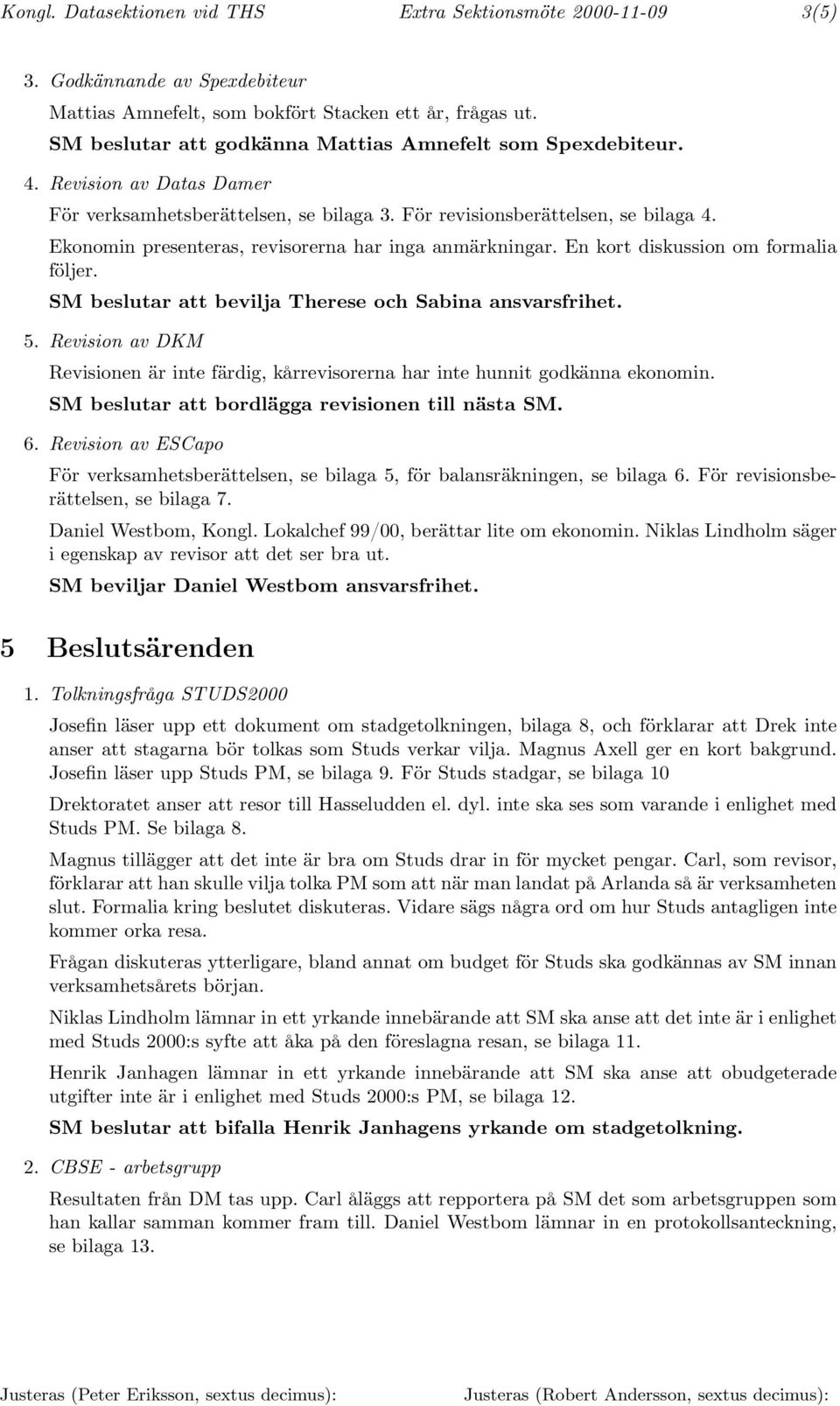 Kongl. Datasektionen vid THS Extra Sektionsmöte 2000-11-09 3(5)

3. Godkännande av Spexdebiteur

Mattias Amnefelt, som bokfört Stacken ett år, frågas ut.

SM beslutar att godkänna Mattias Amnefelt som Spexdebiteur.

4. Revision av Datas Damer

För verksamhetsberättelsen, se bilaga 3. För revisionsberättelsen, se bilaga 4.

Ekonomin presenteras, revisorerna har inga anmärkningar. En kort diskussion om formalia följer.

SM beslutar att bevilja Therese och Sabina ansvarsfrihet.

5. Revision av DKM

Revisionen är inte färdig, kårrevisorerna har inte hunnit godkänna ekonomin.

SM beslutar att bordlägga revisionen till nästa SM.

6. Revision av ESCapo

För verksamhetsberättelsen, se bilaga 5, för balansräkningen, se bilaga 6. För revisionsberättelsen, se bilaga 7.

Daniel Westbom, Kongl. Lokalchef 99/00, berättar lite om ekonomin. Niklas Lindholm säger i egenskap av revisor att det ser bra ut.

SM beviljar Daniel Westbom ansvarsfrihet.

5 Beslutsärenden

1. Tolkningsfråga STUDS2000

Josefin läser upp ett dokument om stadgetolkningen, bilaga 8, och förklarar att Drek inte anser att stagarna bör tolkas som Studs verkar vilja. Magnus Axell ger en kort bakgrund. Josefin läser upp Studs PM, se bilaga 9. För Studs stadgar, se bilaga 10

Drektoratet anser att resor till Hasseludden el. dyl. inte ska ses som varande i enlighet med Studs PM. Se bilaga 8.

Magnus tillägger att det inte är bra om Studs drar in för mycket pengar. Carl, som revisor, förklarar att han skulle vilja tolka PM som att när man landat på Arlanda så är verksamheten slut. Formalia kring beslutet diskuteras. Vidare sägs några ord om hur Studs antagligen inte kommer orka resa.

Frågan diskuteras ytterligare, bland annat om budget för Studs ska godkännas av SM innan verksamhetsårets början.

Niklas Lindholm lämnar in ett yrkande innebärande att SM ska anse att det inte är i enlighet med Studs 2000:s syfte att åka på den föreslagna resan, se bilaga 11.

Henrik Janhagen lämnar in ett yrkande innebärande att SM ska anse att obudgeterade utgifter inte är i enlighet med Studs 2000:s PM, se bilaga 12.

SM beslutar att bifalla Henrik Janhagens yrkande om stadgetolkning.

2. CBSE - arbetsgrupp

Resultaten från DM tas upp. Carl åläggs att repportera på SM det som arbetsgruppen som han kallar samman kommer fram till. Daniel Westbom lämnar in en protokollsanteckning, se bilaga 13.

Justeras (Peter Eriksson, sextus decimus): Justeras (Robert Andersson, sextus decimus):